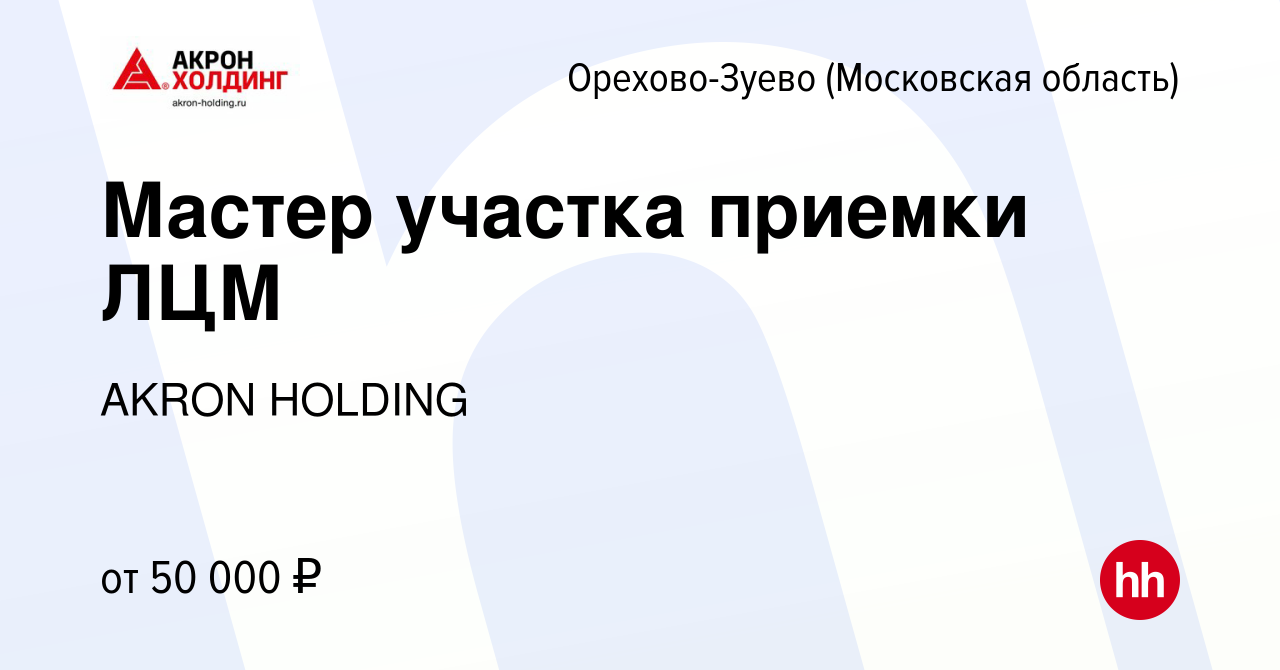 АКРОН ХОЛДИНГ
akron-holding.ru

Орехово-Зуево (Московская область)

Мастер участка приемки ЛЦМ

AKRON HOLDING

от 50 000 ₽

hh